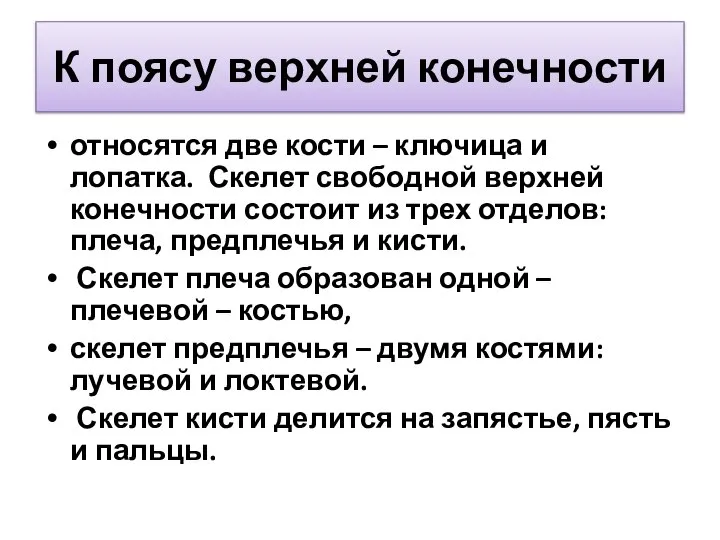 К поясу верхней конечности

• относятся две кости – ключица и лопатка. Скелет свободной верхней конечности состоит из трех отделов: плеча, предплечья и кисти.
• Скелет плеча образован одной – плечевой – костью,
• скелет предплечья – двумя костями: лучевой и локтевой.
• Скелет кисти делится на запястье, пясть и пальцы.